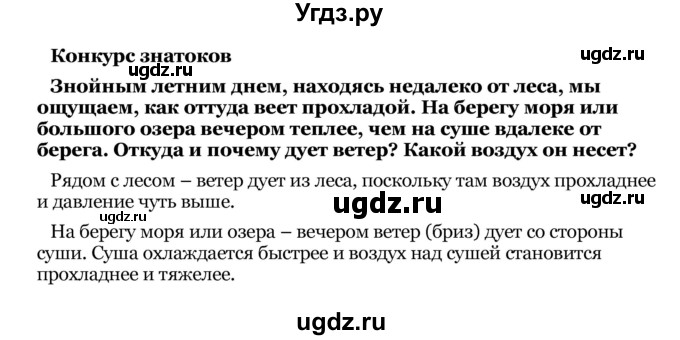 Угдз.ру

Конкурс знатоков

ugdz.ru

ugdz.ru

Знойным летним днем, находясь недалеко от леса, мы ощущаем, как оттуда веет прохладой. На берегу моря или большого озера вечером теплее, чем на суше вдалеке от берега. Откуда и почему дует ветер? Какой воздух он несет?

Рядом с лесом – ветер дует из леса, поскольку там воздух прохладнее и давление чуть выше.

ugdz.ru

ugdz.ru

ugdz.ru

На берегу моря или озера – вечером ветер (бриз) дует со стороны суши. Суша охлаждается быстрее и воздух над сушей становится прохладнее и тяжелее.

ugdz.ru